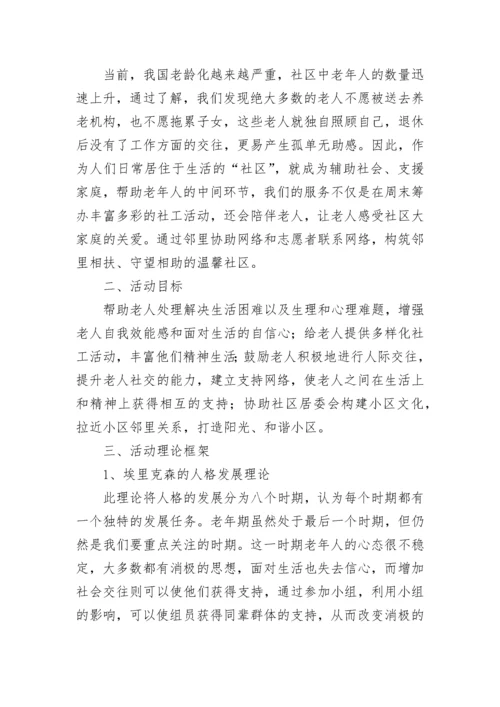 当前，我国老龄化越来越严重，社区中老年人的数量迅速上升，通过了解，我们发现绝大多数的老人不愿被送去养老机构，也不愿拖累子女，这些老人就独自照顾自己，退休后没有了工作方面的交往，更易产生孤单无助感。因此，作为人们日常居住于生活的“社区”，就成为辅助社会、支援家庭，帮助老年人的中间环节，我们的服务不仅是在周末筹办丰富多彩的社工活动，还会陪伴老人，让老人感受社区大家庭的关爱。通过邻里协助网络和志愿者联系网络，构筑邻里相扶、守望相助的温馨社区。

二、活动目标

帮助老人处理解决生活困难以及生理和心理难题，增强老人自我效能感和面对生活的自信心；给老人提供多样化社工活动，丰富他们精神生活;鼓励老人积极地进行人际交往，提升老人社交的能力，建立支持网络，使老人之间在生活上和精神上获得相互的支持；协助社区居委会构建小区文化，拉近小区邻里关系，打造阳光、和谐小区。

三、活动理论框架

1、埃里克森的人格发展理论

此理论将人格的发展分为八个时期，认为每个时期都有一个独特的发展任务。老年期虽然处于最后一个时期，但仍然是我们要重点关注的时期。这一时期老年人的心态很不稳定，大多数都有消极的思想，面对生活也失去信心，而增加社会交往则可以使他们获得支持，通过参加小组，利用小组的影响，可以使组员获得同辈群体的支持，从而改变消极的